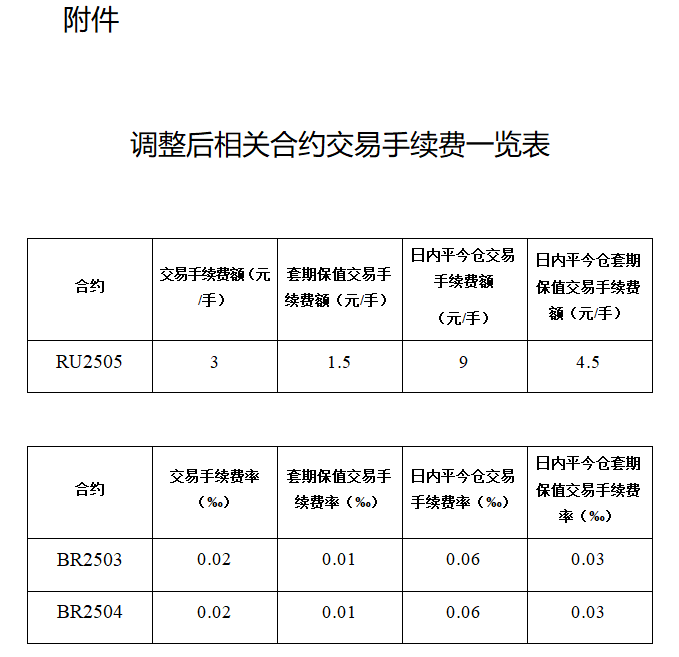 附件

调整后相关合约交易手续费一览表

| 合约 | 交易手续费额（元/手） | 套期保值交易手续费额（元/手） | 日内平今仓交易手续费额（元/手） | 日内平今仓套期保值交易手续费额（元/手） |
|---|---|---|---|---|
| RU2505 | 3 | 1.5 | 9 | 4.5 |

| 合约 | 交易手续费率（‰） | 套期保值交易手续费率（‰） | 日内平今仓交易手续费率（‰） | 日内平今仓套期保值交易手续费率（‰） |
|---|---|---|---|---|
| BR2503 | 0.02 | 0.01 | 0.06 | 0.03 |
| BR2504 | 0.02 | 0.01 | 0.06 | 0.03 |